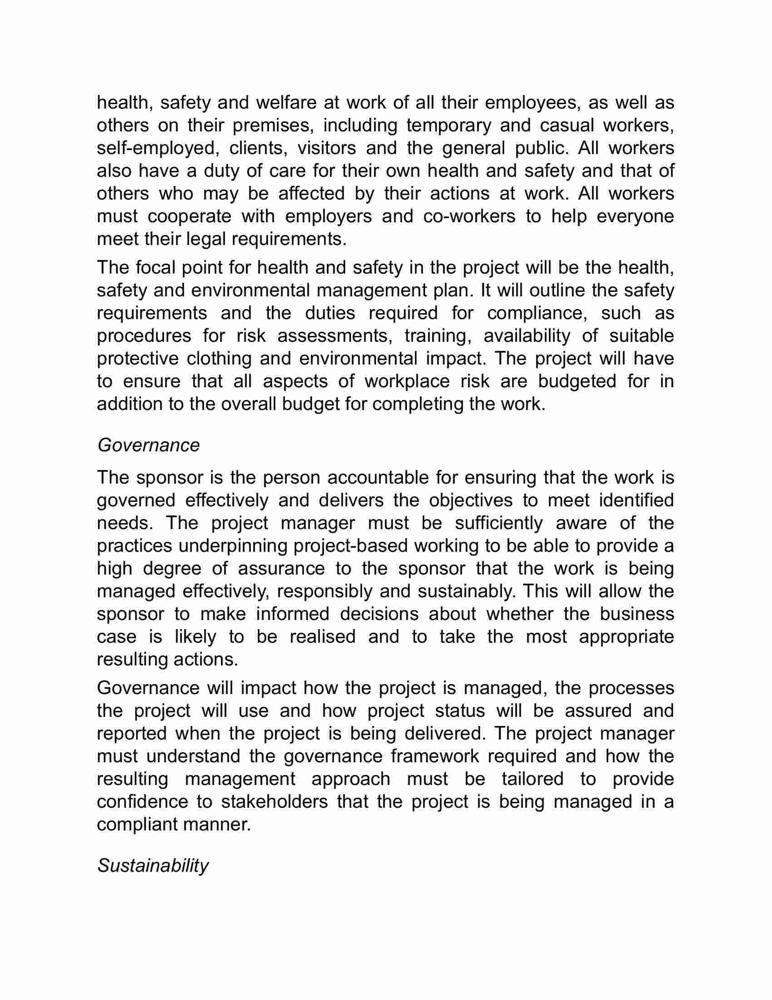 health, safety and welfare at work of all their employees, as well as others on their premises, including temporary and casual workers, self-employed, clients, visitors and the general public. All workers also have a duty of care for their own health and safety and that of others who may be affected by their actions at work. All workers must cooperate with employers and co-workers to help everyone meet their legal requirements.

The focal point for health and safety in the project will be the health, safety and environmental management plan. It will outline the safety requirements and the duties required for compliance, such as procedures for risk assessments, training, availability of suitable protective clothing and environmental impact. The project will have to ensure that all aspects of workplace risk are budgeted for in addition to the overall budget for completing the work.

Governance

The sponsor is the person accountable for ensuring that the work is governed effectively and delivers the objectives to meet identified needs. The project manager must be sufficiently aware of the practices underpinning project-based working to be able to provide a high degree of assurance to the sponsor that the work is being managed effectively, responsibly and sustainably. This will allow the sponsor to make informed decisions about whether the business case is likely to be realised and to take the most appropriate resulting actions.

Governance will impact how the project is managed, the processes the project will use and how project status will be assured and reported when the project is being delivered. The project manager must understand the governance framework required and how the resulting management approach must be tailored to provide confidence to stakeholders that the project is being managed in a compliant manner.

Sustainability